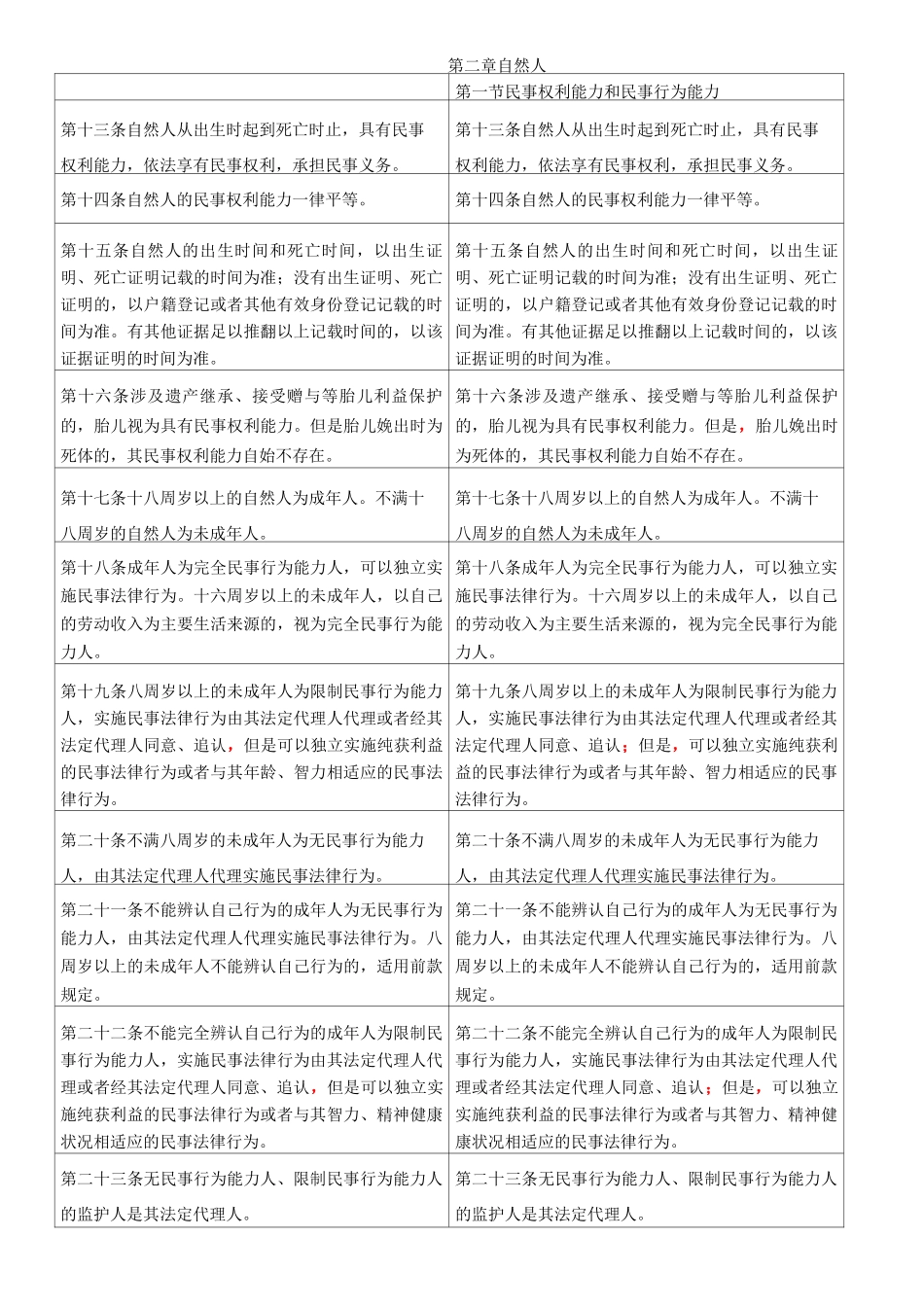 第二章自然人

|  | 第一节民事权利能力和民事行为能力 |
|---|---|
| 第十三条自然人从出生时起到死亡时止，具有民事权利能力，依法享有民事权利，承担民事义务。 | 第十三条自然人从出生时起到死亡时止，具有民事权利能力，依法享有民事权利，承担民事义务。 |
| 第十四条自然人的民事权利能力一律平等。 | 第十四条自然人的民事权利能力一律平等。 |
| 第十五条自然人的出生时间和死亡时间，以出生证明、死亡证明记载的时间为准；没有出生证明、死亡证明的，以户籍登记或者其他有效身份登记记载的时间为准。有其他证据足以推翻以上记载时间的，以该证据证明的时间为准。 | 第十五条自然人的出生时间和死亡时间，以出生证明、死亡证明记载的时间为准；没有出生证明、死亡证明的，以户籍登记或者其他有效身份登记记载的时间为准。有其他证据足以推翻以上记载时间的，以该证据证明的时间为准。 |
| 第十六条涉及遗产继承、接受赠与等胎儿利益保护的，胎儿视为具有民事权利能力。但是胎儿娩出时为死体的，其民事权利能力自始不存在。 | 第十六条涉及遗产继承、接受赠与等胎儿利益保护的，胎儿视为具有民事权利能力。但是，胎儿娩出时为死体的，其民事权利能力自始不存在。 |
| 第十七条十八周岁以上的自然人为成年人。不满十八周岁的自然人为未成年人。 | 第十七条十八周岁以上的自然人为成年人。不满十八周岁的自然人为未成年人。 |
| 第十八条成年人为完全民事行为能力人，可以独立实施民事法律行为。十六周岁以上的未成年人，以自己的劳动收入为主要生活来源的，视为完全民事行为能力人。 | 第十八条成年人为完全民事行为能力人，可以独立实施民事法律行为。十六周岁以上的未成年人，以自己的劳动收入为主要生活来源的，视为完全民事行为能力人。 |
| 第十九条八周岁以上的未成年人为限制民事行为能力人，实施民事法律行为由其法定代理人代理或者经其法定代理人同意、追认，但是可以独立实施纯获利益的民事法律行为或者与其年龄、智力相适应的民事法律行为。 | 第十九条八周岁以上的未成年人为限制民事行为能力人，实施民事法律行为由其法定代理人代理或者经其法定代理人同意、追认；但是，可以独立实施纯获利益的民事法律行为或者与其年龄、智力相适应的民事法律行为。 |
| 第二十条不满八周岁的未成年人为无民事行为能力人，由其法定代理人代理实施民事法律行为。 | 第二十条不满八周岁的未成年人为无民事行为能力人，由其法定代理人代理实施民事法律行为。 |
| 第二十一条不能辨认自己行为的成年人为无民事行为能力人，由其法定代理人代理实施民事法律行为。八周岁以上的未成年人不能辨认自己行为的，适用前款规定。 | 第二十一条不能辨认自己行为的成年人为无民事行为能力人，由其法定代理人代理实施民事法律行为。八周岁以上的未成年人不能辨认自己行为的，适用前款规定。 |
| 第二十二条不能完全辨认自己行为的成年人为限制民事行为能力人，实施民事法律行为由其法定代理人代理或者经其法定代理人同意、追认，但是可以独立实施纯获利益的民事法律行为或者与其智力、精神健康状况相适应的民事法律行为。 | 第二十二条不能完全辨认自己行为的成年人为限制民事行为能力人，实施民事法律行为由其法定代理人代理或者经其法定代理人同意、追认；但是，可以独立实施纯获利益的民事法律行为或者与其智力、精神健康状况相适应的民事法律行为。 |
| 第二十三条无民事行为能力人、限制民事行为能力人的监护人是其法定代理人。 | 第二十三条无民事行为能力人、限制民事行为能力人的监护人是其法定代理人。 |